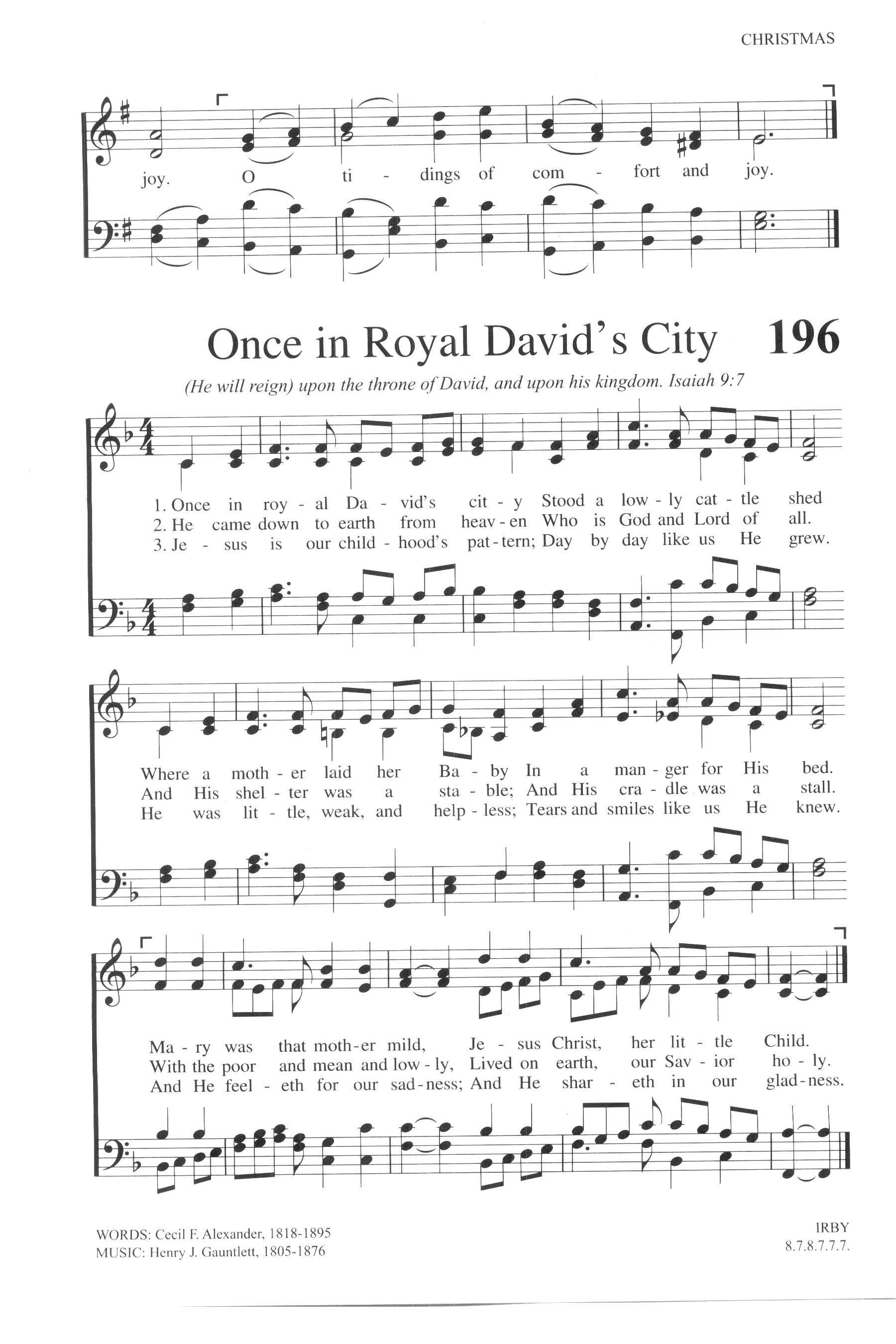 CHRISTMAS

joy. O ti - dings of com - fort and joy.

Once in Royal David's City 196

(He will reign) upon the throne of David, and upon his kingdom. Isaiah 9:7

1. Once in roy - al Da - vid's cit - y Stood a low - ly cat - tle shed
2. He came down to earth from heav - en Who is God and Lord of all.
3. Je - sus is our child - hood's pat - tern; Day by day like us He grew.

Where a moth - er laid her Ba - by In a man - ger for His bed.
And His shel - ter was a sta - ble; And His cra - dle was a stall.
He was lit - tle, weak, and help - less; Tears and smiles like us He knew.

Ma - ry was that moth - er mild, Je - sus Christ, her lit - tle Child.
With the poor and mean and low - ly, Lived on earth, our Sav - ior ho - ly.
And He feel - eth for our sad - ness; And He shar - eth in our glad - ness.

WORDS: Cecil F. Alexander, 1818-1895
MUSIC: Henry J. Gauntlett, 1805-1876

IRBY
8.7.8.7.7.7.